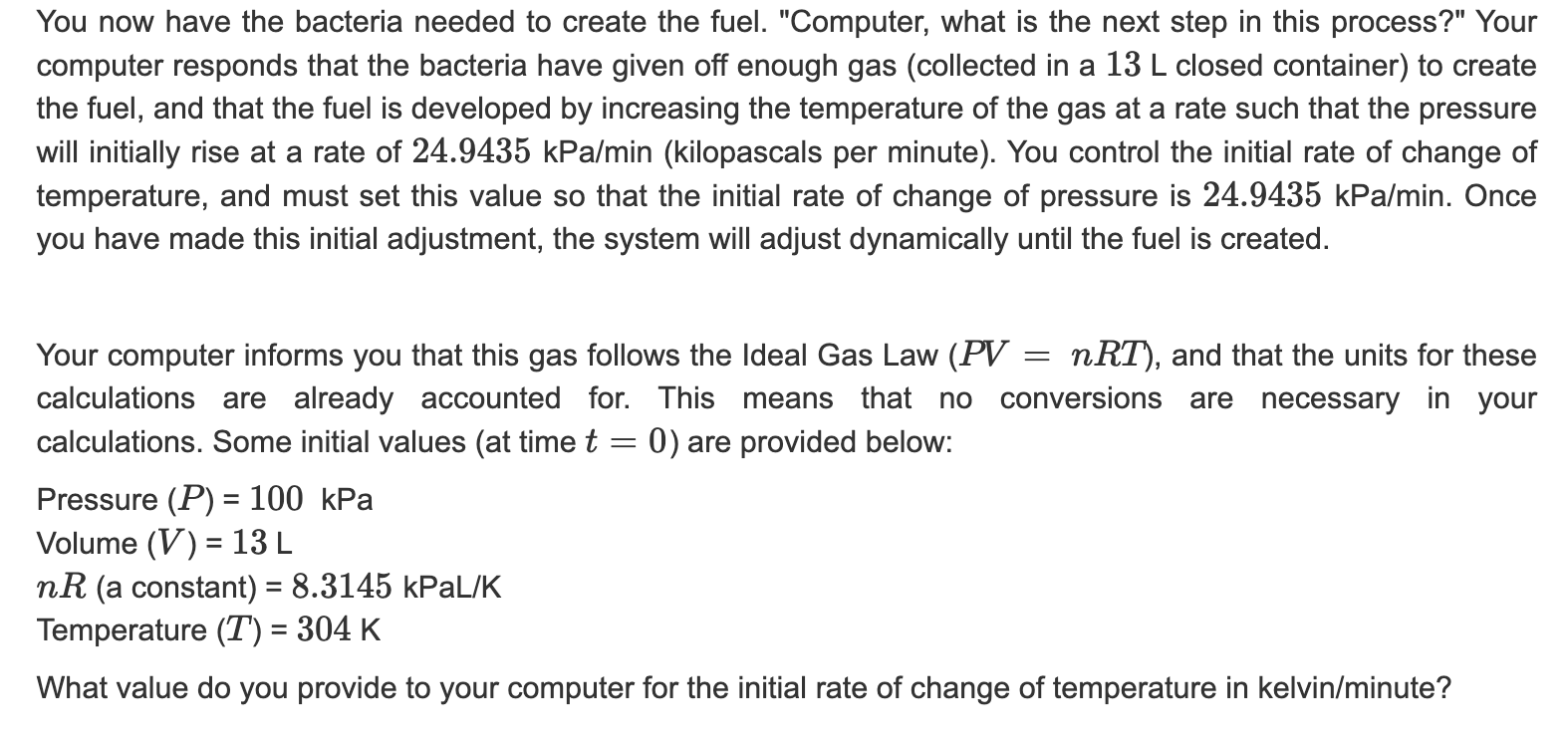 You now have the bacteria needed to create the fuel. "Computer, what is the next step in this process?" Your computer responds that the bacteria have given off enough gas (collected in a $13$ L closed container) to create the fuel, and that the fuel is developed by increasing the temperature of the gas at a rate such that the pressure will initially rise at a rate of $24.9435$ kPa/min (kilopascals per minute). You control the initial rate of change of temperature, and must set this value so that the initial rate of change of pressure is $24.9435$ kPa/min. Once you have made this initial adjustment, the system will adjust dynamically until the fuel is created.

Your computer informs you that this gas follows the Ideal Gas Law ($PV = nRT$), and that the units for these calculations are already accounted for. This means that no conversions are necessary in your calculations. Some initial values (at time $t = 0$) are provided below:

Pressure ($P$) = $100$ kPa
Volume ($V$) = $13$ L
$nR$ (a constant) = $8.3145$ kPaL/K
Temperature ($T$) = $304$ K

What value do you provide to your computer for the initial rate of change of temperature in kelvin/minute?